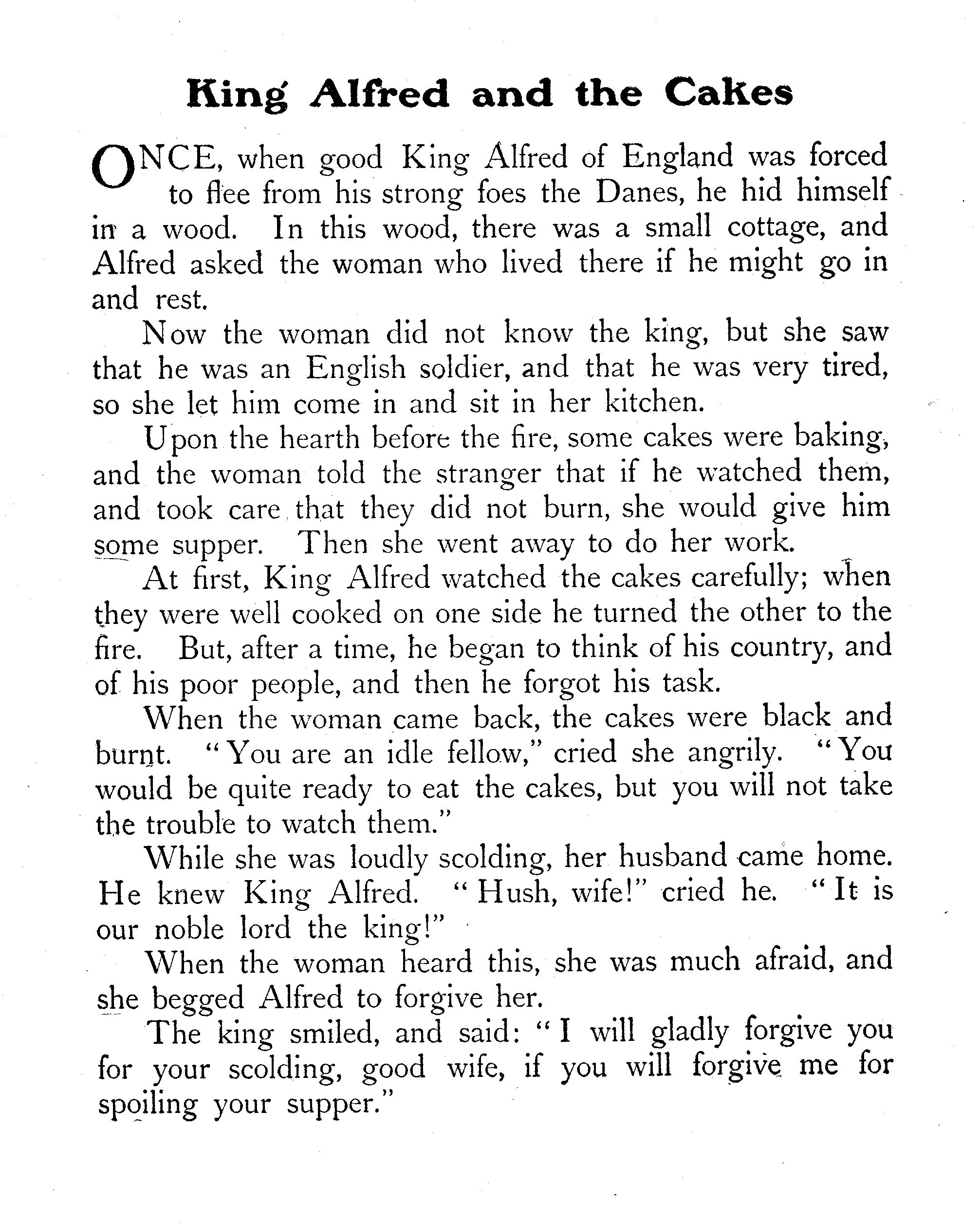 King Alfred and the Cakes

ONCE, when good King Alfred of England was forced to flee from his strong foes the Danes, he hid himself in a wood. In this wood, there was a small cottage, and Alfred asked the woman who lived there if he might go in and rest.

Now the woman did not know the king, but she saw that he was an English soldier, and that he was very tired, so she let him come in and sit in her kitchen.

Upon the hearth before the fire, some cakes were baking, and the woman told the stranger that if he watched them, and took care that they did not burn, she would give him some supper. Then she went away to do her work.

At first, King Alfred watched the cakes carefully; when they were well cooked on one side he turned the other to the fire. But, after a time, he began to think of his country, and of his poor people, and then he forgot his task.

When the woman came back, the cakes were black and burnt. "You are an idle fellow," cried she angrily. "You would be quite ready to eat the cakes, but you will not take the trouble to watch them."

While she was loudly scolding, her husband came home. He knew King Alfred. "Hush, wife!" cried he. "It is our noble lord the king!"

When the woman heard this, she was much afraid, and she begged Alfred to forgive her.

The king smiled, and said: "I will gladly forgive you for your scolding, good wife, if you will forgive me for spoiling your supper."